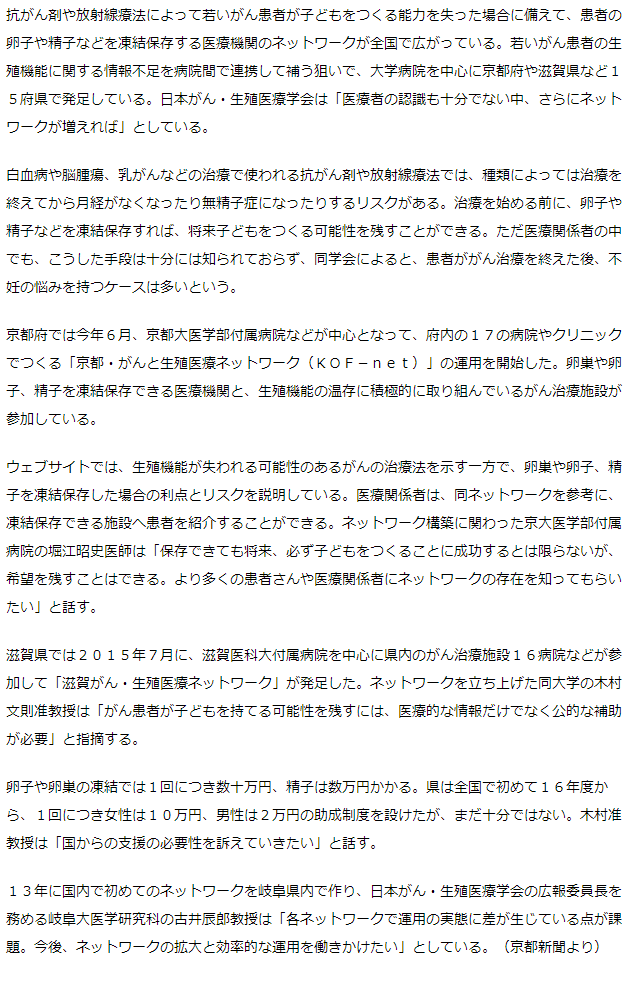 抗がん剤や放射線療法によって若いがん患者が子どもをつくる能力を失った場合に備えて、患者の卵子や精子などを凍結保存する医療機関のネットワークが全国で広がっている。若いがん患者の生殖機能に関する情報不足を病院間で連携して補う狙いで、大学病院を中心に京都府や滋賀県など１５府県で発足している。日本がん・生殖医療学会は「医療者の認識も十分でない中、さらにネットワークが増えれば」としている。

白血病や脳腫瘍、乳がんなどの治療で使われる抗がん剤や放射線療法では、種類によっては治療を終えてから月経がなくなったり無精子症になったりするリスクがある。治療を始める前に、卵子や精子などを凍結保存すれば、将来子どもをつくる可能性を残すことができる。ただ医療関係者の中でも、こうした手段は十分には知られておらず、同学会によると、患者ががん治療を終えた後、不妊の悩みを持つケースは多いという。

京都府では今年６月、京都大医学部付属病院などが中心となって、府内の１７の病院やクリニックでつくる「京都・がんと生殖医療ネットワーク（ＫＯＦ－ｎｅｔ）」の運用を開始した。卵巣や卵子、精子を凍結保存できる医療機関と、生殖機能の温存に積極的に取り組んでいるがん治療施設が参加している。

ウェブサイトでは、生殖機能が失われる可能性のあるがんの治療法を示す一方で、卵巣や卵子、精子を凍結保存した場合の利点とリスクを説明している。医療関係者は、同ネットワークを参考に、凍結保存できる施設へ患者を紹介することができる。ネットワーク構築に関わった京大医学部付属病院の堀江昭史医師は「保存できても将来、必ず子どもをつくることに成功するとは限らないが、希望を残すことはできる。より多くの患者さんや医療関係者にネットワークの存在を知ってもらいたい」と話す。

滋賀県では２０１５年７月に、滋賀医科大付属病院を中心に県内のがん治療施設１６病院などが参加して「滋賀がん・生殖医療ネットワーク」が発足した。ネットワークを立ち上げた同大学の木村文則准教授は「がん患者が子どもを持てる可能性を残すには、医療的な情報だけでなく公的な補助が必要」と指摘する。

卵子や卵巣の凍結では１回につき数十万円、精子は数万円かかる。県は全国で初めて１６年度から、１回につき女性は１０万円、男性は２万円の助成制度を設けたが、まだ十分ではない。木村准教授は「国からの支援の必要性を訴えていきたい」と話す。

１３年に国内で初めてのネットワークを岐阜県内で作り、日本がん・生殖医療学会の広報委員長を務める岐阜大医学研究科の古井辰郎教授は「各ネットワークで運用の実態に差が生じている点が課題。今後、ネットワークの拡大と効率的な運用を働きかけたい」としている。（京都新聞より）